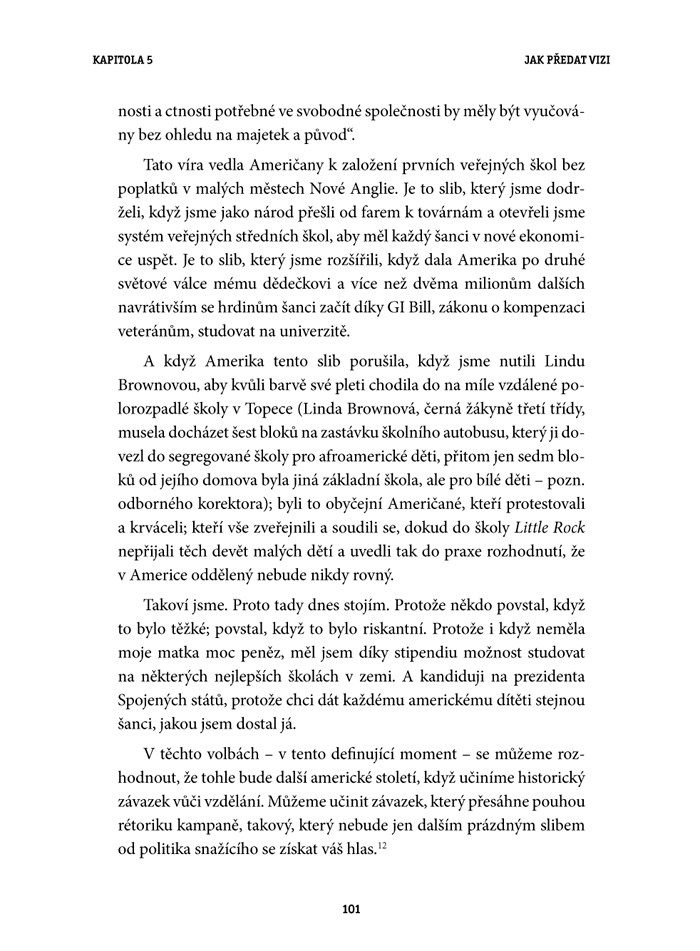 KAPITOLA 5

JAK PŘEDAT VIZI

nosti a ctnosti potřebné ve svobodné společnosti by měly být vyučovány bez ohledu na majetek a původ“.

Tato víra vedla Američany k založení prvních veřejných škol bez poplatků v malých městech Nové Anglie. Je to slib, který jsme dodrželi, když jsme jako národ přešli od farem k továrnám a otevřeli jsme systém veřejných středních škol, aby měl každý šanci v nové ekonomice uspět. Je to slib, který jsme rozšířili, když dala Amerika po druhé světové válce mému dědečkovi a více než dvěma milionům dalších navrátivším se hrdinům šanci začít díky GI Bill, zákonu o kompenzaci veteránům, studovat na univerzitě.

A když Amerika tento slib porušila, když jsme nutili Lindu Brownovou, aby kvůli barvě své pleti chodila do na míle vzdálené polorozpadlé školy v Topece (Linda Brownová, černá žákyně třetí třídy, musela docházet šest bloků na zastávku školního autobusu, který ji dovezl do segregované školy pro afroamerické děti, přitom jen sedm bloků od jejího domova byla jiná základní škola, ale pro bílé děti – pozn. odborného korektora); byli to obyčejní Američané, kteří protestovali a krváceli; kteří vše zveřejnili a soudili se, dokud do školy Little Rock nepřijali těch devět malých dětí a uvedli tak do praxe rozhodnutí, že v Americe oddělený nebude nikdy rovný.

Takoví jsme. Proto tady dnes stojím. Protože někdo povstal, když to bylo těžké; povstal, když to bylo riskantní. Protože i když neměla moje matka moc peněz, měl jsem díky stipendiu možnost studovat na některých nejlepších školách v zemi. A kandiduji na prezidenta Spojených států, protože chci dát každému americkému dítěti stejnou šanci, jakou jsem dostal já.

V těchto volbách – v tento definující moment – se můžeme rozhodnout, že tohle bude další americké století, když učiníme historický závazek vůči vzdělání. Můžeme učinit závazek, který přesáhne pouhou rétoriku kampaně, takový, který nebude jen dalším prázdným slibem od politika snažícího se získat váš hlas.$^{12}$

101